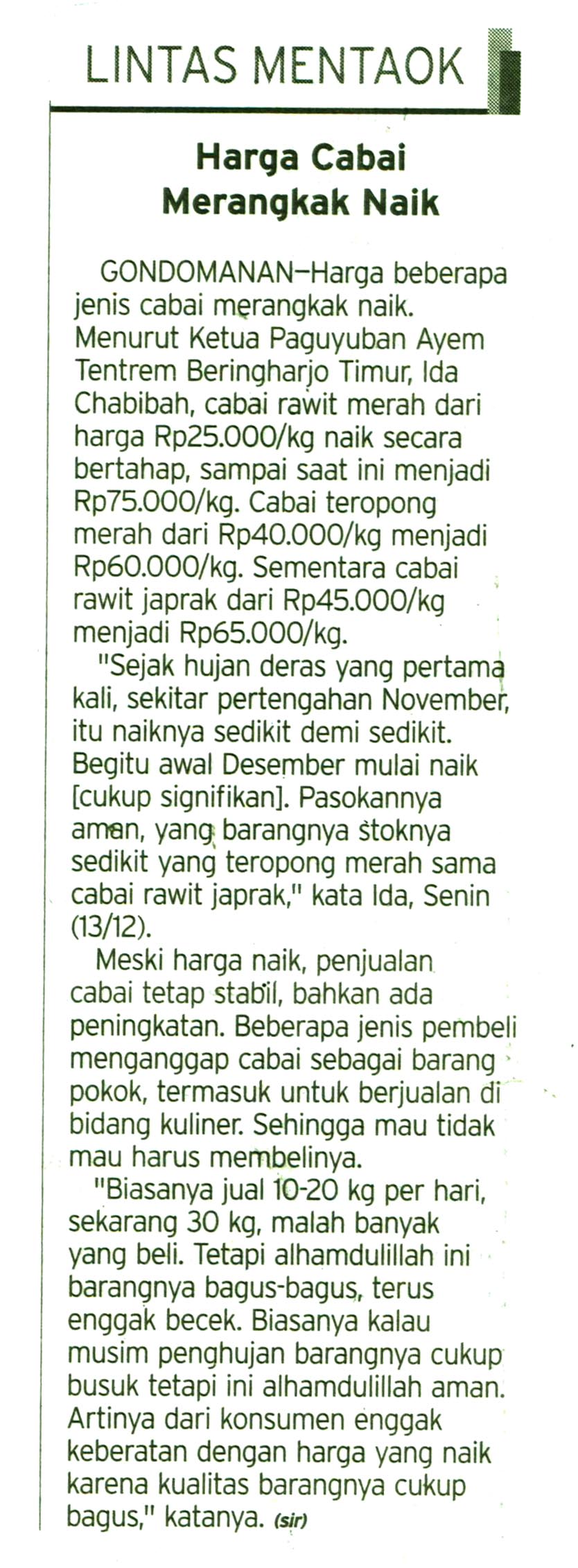 LINTAS MENTAOK

Harga Cabai Merangkak Naik

GONDOMANAN—Harga beberapa jenis cabai merangkak naik. Menurut Ketua Paguyuban Ayem Tentrem Beringharjo Timur, Ida Chabibah, cabai rawit merah dari harga Rp25.000/kg naik secara bertahap, sampai saat ini menjadi Rp75.000/kg. Cabai teropong merah dari Rp40.000/kg menjadi Rp60.000/kg. Sementara cabai rawit japrak dari Rp45.000/kg menjadi Rp65.000/kg.

"Sejak hujan deras yang pertama kali, sekitar pertengahan November, itu naiknya sedikit demi sedikit. Begitu awal Desember mulai naik [cukup signifikan]. Pasokannya aman, yang barangnya stoknya sedikit yang teropong merah sama cabai rawit japrak," kata Ida, Senin (13/12).

Meski harga naik, penjualan cabai tetap stabil, bahkan ada peningkatan. Beberapa jenis pembeli menganggap cabai sebagai barang pokok, termasuk untuk berjualan di bidang kuliner. Sehingga mau tidak mau harus membelinya.

"Biasanya jual 10-20 kg per hari, sekarang 30 kg, malah banyak yang beli. Tetapi alhamdulillah ini barangnya bagus-bagus, terus enggak becek. Biasanya kalau musim penghujan barangnya cukup busuk tetapi ini alhamdulillah aman. Artinya dari konsumen enggak keberatan dengan harga yang naik karena kualitas barangnya cukup bagus," katanya. (sir)